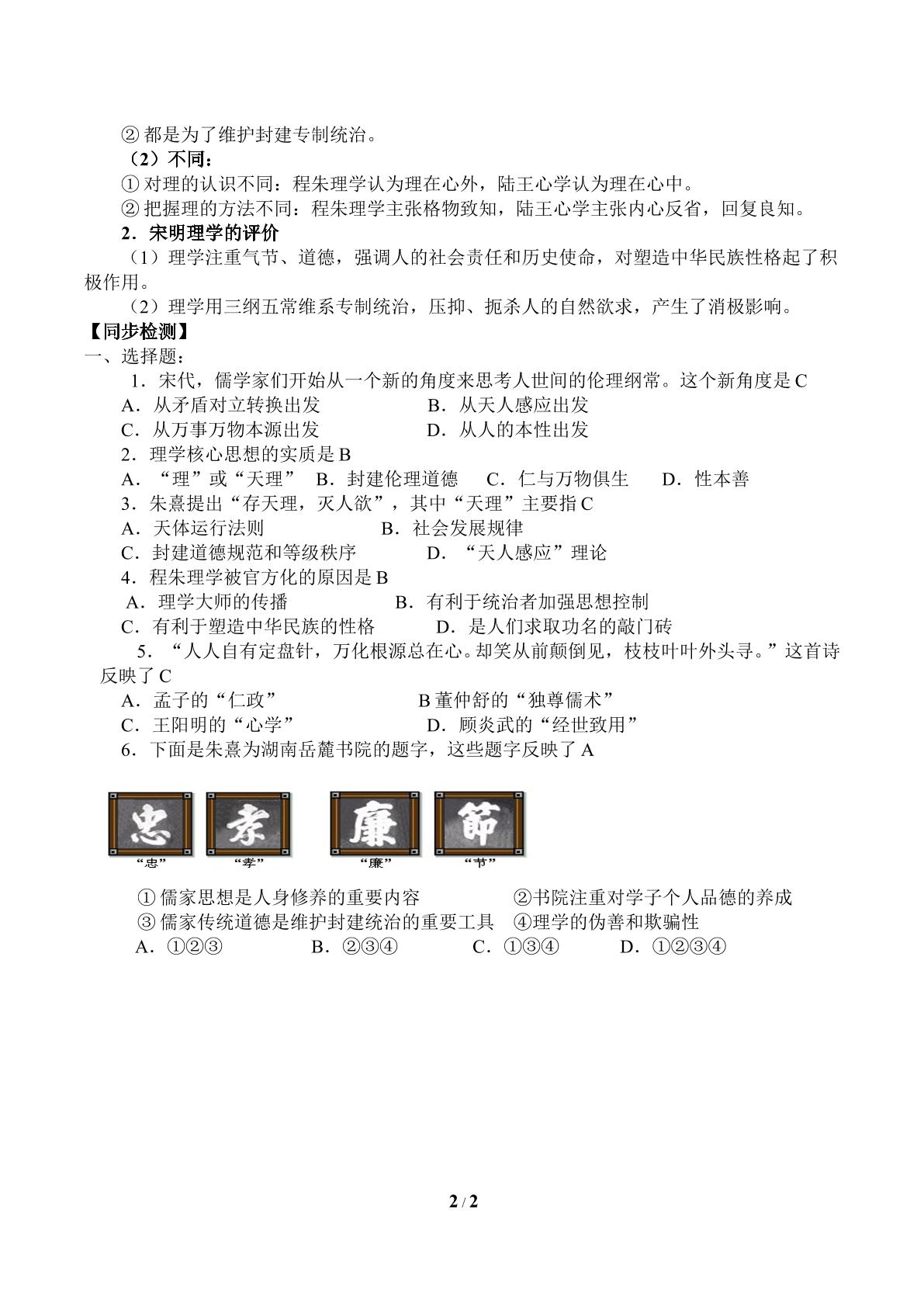 ②都是为了维护封建专制统治。

（2）不同：

①对理的认识不同：程朱理学认为理在心外，陆王心学认为理在心中。

②把握理的方法不同：程朱理学主张格物致知，陆王心学主张内心反省，回复良知。

2．宋明理学的评价

（1）理学注重气节、道德，强调人的社会责任和历史使命，对塑造中华民族性格起了积极作用。

（2）理学用三纲五常维系专制统治，压抑、扼杀人的自然欲求，产生了消极影响。

【同步检测】

一、选择题：

1．宋代，儒学家们开始从一个新的角度来思考人世间的伦理纲常。这个新角度是C

A．从矛盾对立转换出发 B．从天人感应出发

C．从万事万物本源出发 D．从人的本性出发

2．理学核心思想的实质是B

A．“理”或“天理” B．封建伦理道德 C．仁与万物俱生 D．性本善

3．朱熹提出“存天理，灭人欲”，其中“天理”主要指C

A．天体运行法则 B．社会发展规律

C．封建道德规范和等级秩序 D．“天人感应”理论

4．程朱理学被官方化的原因是B

A．理学大师的传播 B．有利于统治者加强思想控制

C．有利于塑造中华民族的性格 D．是人们求取功名的敲门砖

5．“人人自有定盘针，万化根源总在心。却笑从前颠倒见，枝枝叶叶外头寻。”这首诗反映了C

A．孟子的“仁政” B董仲舒的“独尊儒术”

C．王阳明的“心学” D．顾炎武的“经世致用”

6．下面是朱熹为湖南岳麓书院的题字，这些题字反映了A

忠 孝 廉 節

“忠” “孝” “廉” “节”

①儒家思想是人身修养的重要内容 ②书院注重对学子个人品德的养成

③儒家传统道德是维护封建统治的重要工具 ④理学的伪善和欺骗性

A．①②③ B．②③④ C．①③④ D．①②③④

2 / 2